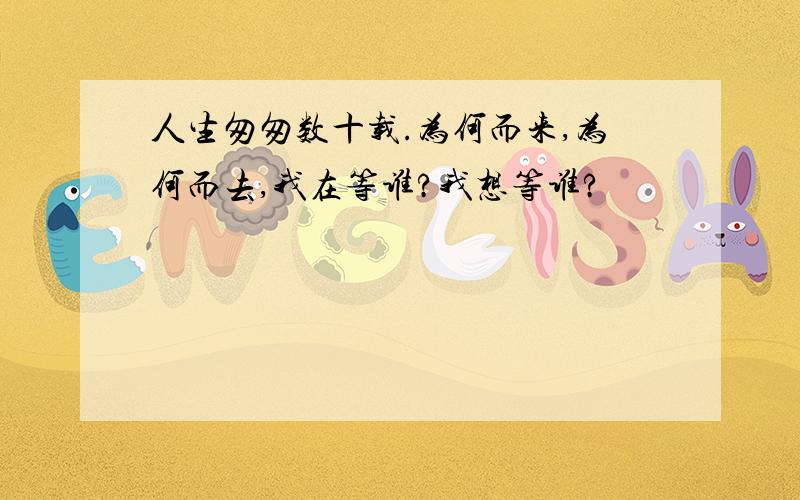 人生匆匆数十载.为何而来,为何而去,我在等谁?我想等谁?